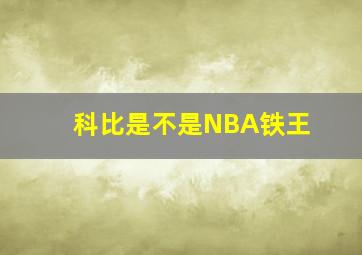 科比是不是NBA铁王